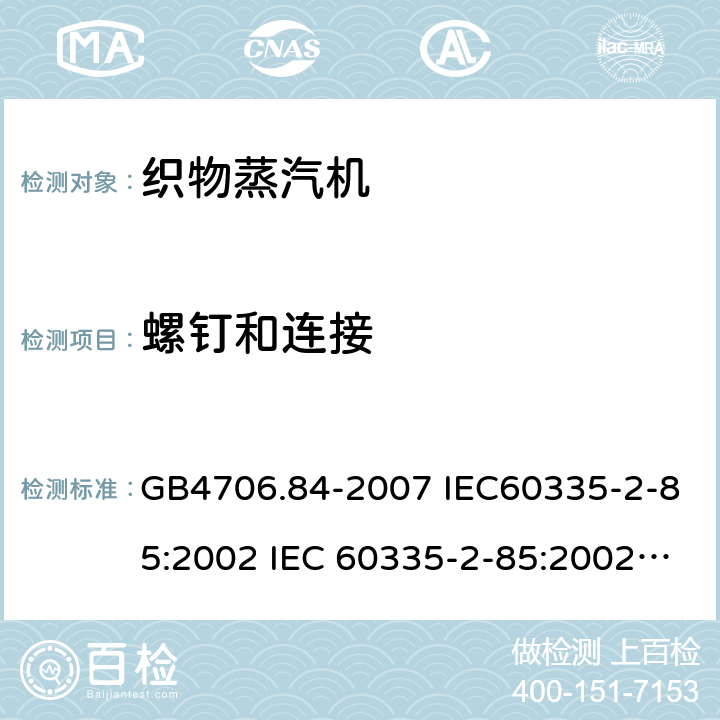 MA CNAS ilac-MRA

检测对象： 织物蒸汽机

检测项目： 螺钉和连接

检测标准： GB4706.84-2007 IEC60335-2-85:2002 IEC 60335-2-85:2002…

百检 Baijiantest.com

做检测 上百检
400-151-7153